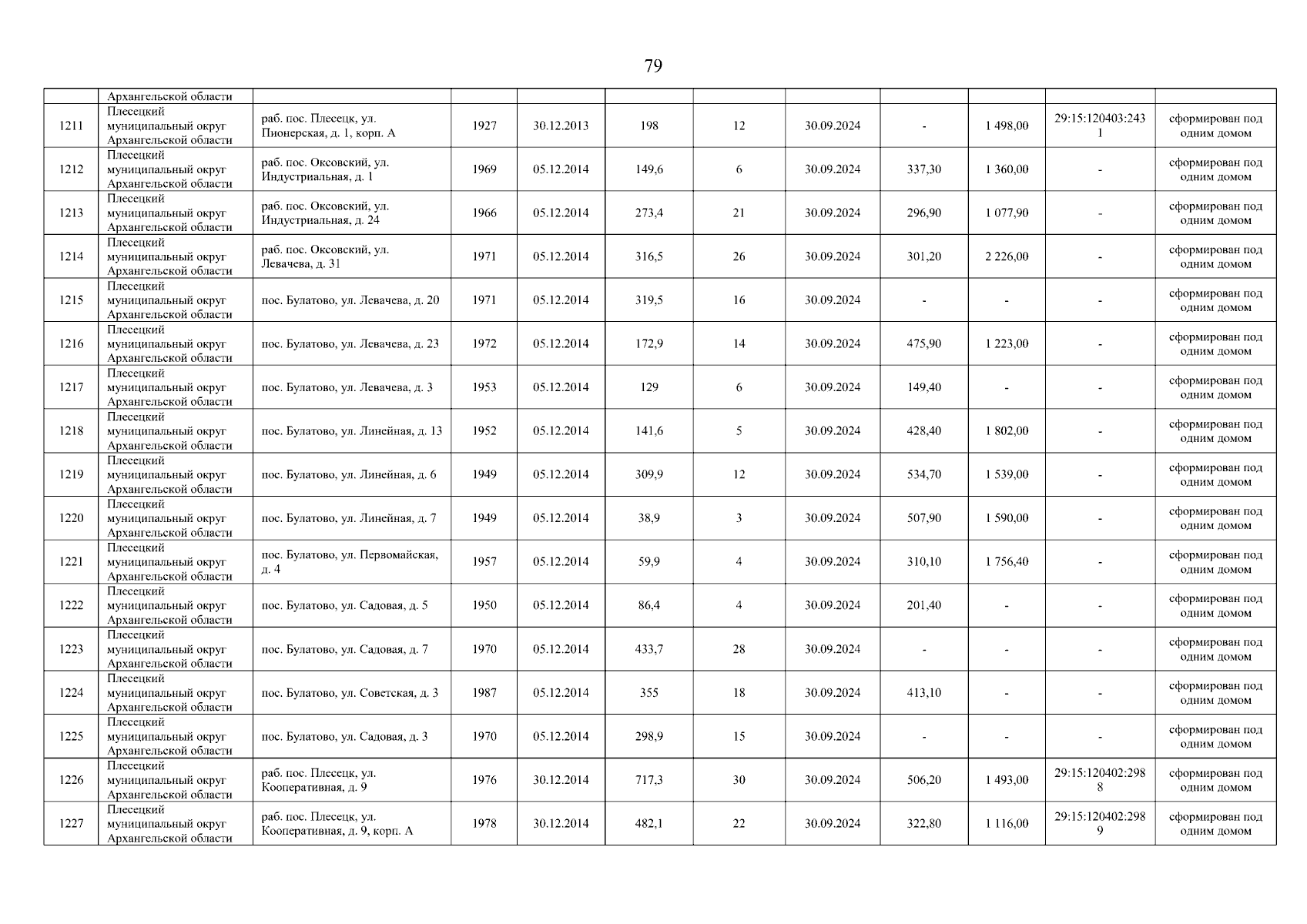 79

| | Архангельской области | | | | | | | | | | |
|---|---|---|---|---|---|---|---|---|---|---|---|
| 1211 | Плесецкий муниципальный округ Архангельской области | раб. пос. Плесецк, ул. Пионерская, д. 1, корп. А | 1927 | 30.12.2013 | 198 | 12 | 30.09.2024 | - | 1 498,00 | 29:15:120403:2431 | сформирован под одним домом |
| 1212 | Плесецкий муниципальный округ Архангельской области | раб. пос. Оксовский, ул. Индустриальная, д. 1 | 1969 | 05.12.2014 | 149,6 | 6 | 30.09.2024 | 337,30 | 1 360,00 | - | сформирован под одним домом |
| 1213 | Плесецкий муниципальный округ Архангельской области | раб. пос. Оксовский, ул. Индустриальная, д. 24 | 1966 | 05.12.2014 | 273,4 | 21 | 30.09.2024 | 296,90 | 1 077,90 | - | сформирован под одним домом |
| 1214 | Плесецкий муниципальный округ Архангельской области | раб. пос. Оксовский, ул. Левачева, д. 31 | 1971 | 05.12.2014 | 316,5 | 26 | 30.09.2024 | 301,20 | 2 226,00 | - | сформирован под одним домом |
| 1215 | Плесецкий муниципальный округ Архангельской области | пос. Булатово, ул. Левачева, д. 20 | 1971 | 05.12.2014 | 319,5 | 16 | 30.09.2024 | - | - | - | сформирован под одним домом |
| 1216 | Плесецкий муниципальный округ Архангельской области | пос. Булатово, ул. Левачева, д. 23 | 1972 | 05.12.2014 | 172,9 | 14 | 30.09.2024 | 475,90 | 1 223,00 | - | сформирован под одним домом |
| 1217 | Плесецкий муниципальный округ Архангельской области | пос. Булатово, ул. Левачева, д. 3 | 1953 | 05.12.2014 | 129 | 6 | 30.09.2024 | 149,40 | - | - | сформирован под одним домом |
| 1218 | Плесецкий муниципальный округ Архангельской области | пос. Булатово, ул. Линейная, д. 13 | 1952 | 05.12.2014 | 141,6 | 5 | 30.09.2024 | 428,40 | 1 802,00 | - | сформирован под одним домом |
| 1219 | Плесецкий муниципальный округ Архангельской области | пос. Булатово, ул. Линейная, д. 6 | 1949 | 05.12.2014 | 309,9 | 12 | 30.09.2024 | 534,70 | 1 539,00 | - | сформирован под одним домом |
| 1220 | Плесецкий муниципальный округ Архангельской области | пос. Булатово, ул. Линейная, д. 7 | 1949 | 05.12.2014 | 38,9 | 3 | 30.09.2024 | 507,90 | 1 590,00 | - | сформирован под одним домом |
| 1221 | Плесецкий муниципальный округ Архангельской области | пос. Булатово, ул. Первомайская, д. 4 | 1957 | 05.12.2014 | 59,9 | 4 | 30.09.2024 | 310,10 | 1 756,40 | - | сформирован под одним домом |
| 1222 | Плесецкий муниципальный округ Архангельской области | пос. Булатово, ул. Садовая, д. 5 | 1950 | 05.12.2014 | 86,4 | 4 | 30.09.2024 | 201,40 | - | - | сформирован под одним домом |
| 1223 | Плесецкий муниципальный округ Архангельской области | пос. Булатово, ул. Садовая, д. 7 | 1970 | 05.12.2014 | 433,7 | 28 | 30.09.2024 | - | - | - | сформирован под одним домом |
| 1224 | Плесецкий муниципальный округ Архангельской области | пос. Булатово, ул. Советская, д. 3 | 1987 | 05.12.2014 | 355 | 18 | 30.09.2024 | 413,10 | - | - | сформирован под одним домом |
| 1225 | Плесецкий муниципальный округ Архангельской области | пос. Булатово, ул. Садовая, д. 3 | 1970 | 05.12.2014 | 298,9 | 15 | 30.09.2024 | - | - | - | сформирован под одним домом |
| 1226 | Плесецкий муниципальный округ Архангельской области | раб. пос. Плесецк, ул. Кооперативная, д. 9 | 1976 | 30.12.2014 | 717,3 | 30 | 30.09.2024 | 506,20 | 1 493,00 | 29:15:120402:2988 | сформирован под одним домом |
| 1227 | Плесецкий муниципальный округ Архангельской области | раб. пос. Плесецк, ул. Кооперативная, д. 9, корп. А | 1978 | 30.12.2014 | 482,1 | 22 | 30.09.2024 | 322,80 | 1 116,00 | 29:15:120402:2989 | сформирован под одним домом |